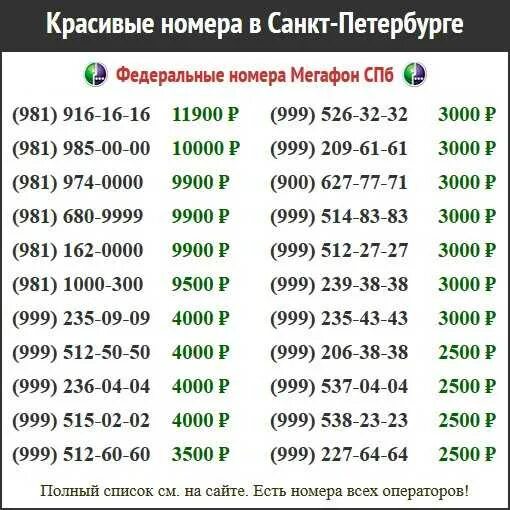 Красивые номера в Санкт-Петербурге

Федеральные номера Мегафон СПб

(981) 916-16-16 11900 ₽
(981) 985-00-00 10000 ₽
(981) 974-0000 9900 ₽
(981) 680-9999 9900 ₽
(981) 162-0000 9900 ₽
(981) 1000-300 9500 ₽
(999) 235-09-09 4000 ₽
(999) 512-50-50 4000 ₽
(999) 236-04-04 4000 ₽
(999) 515-02-02 4000 ₽
(999) 512-60-60 3500 ₽

(999) 526-32-32 3000 ₽
(999) 209-61-61 3000 ₽
(900) 627-77-71 3000 ₽
(999) 514-83-83 3000 ₽
(999) 512-27-27 3000 ₽
(999) 239-38-38 3000 ₽
(999) 235-43-43 3000 ₽
(999) 206-38-38 2500 ₽
(999) 537-04-04 2500 ₽
(999) 538-23-23 2500 ₽
(999) 227-64-64 2500 ₽

Полный список см. на сайте. Есть номера всех операторов!